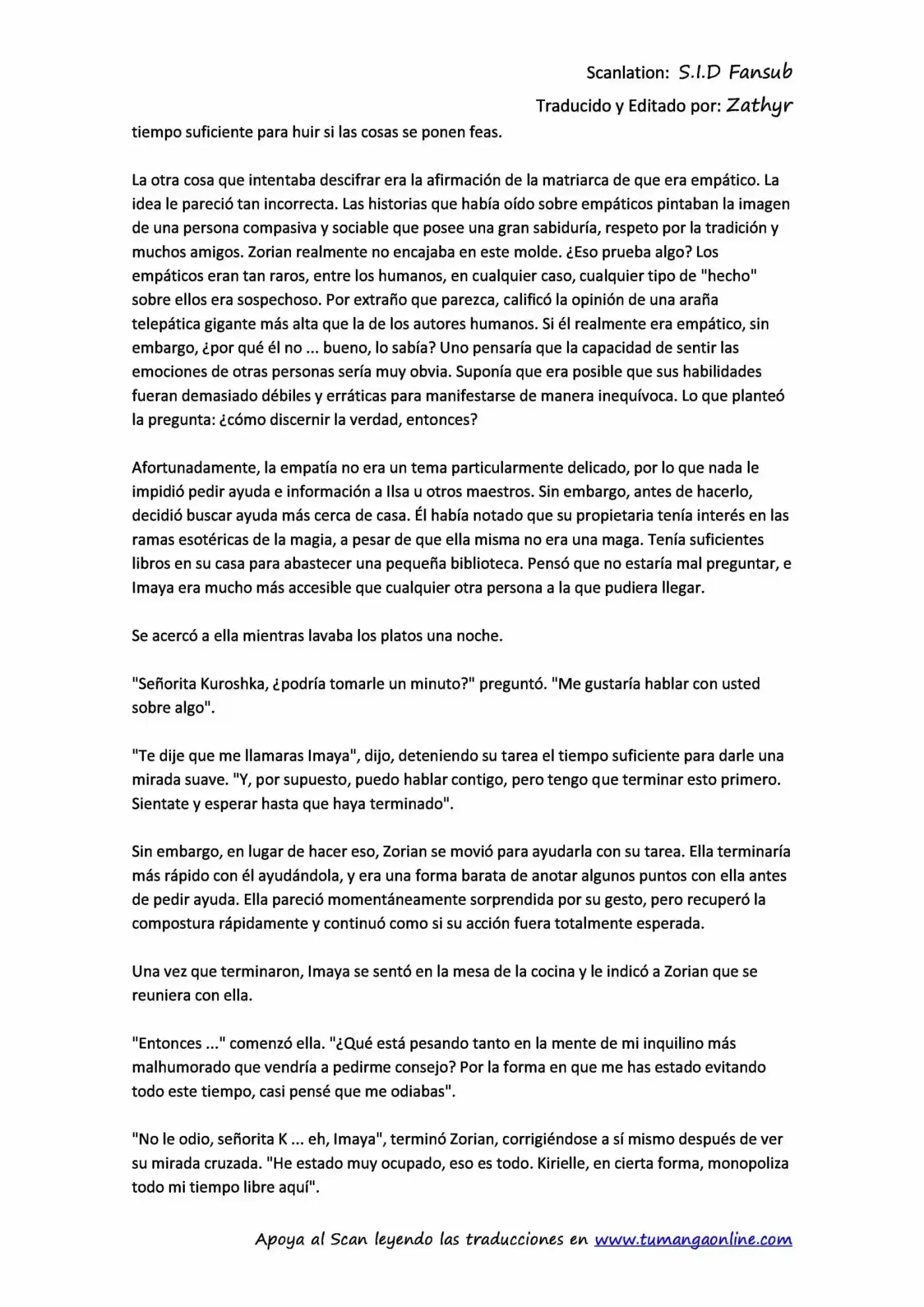 Scanlation: S.I.D Fansub

Traducido y Editado por: Zathyr

tiempo suficiente para huir si las cosas se ponen feas.

La otra cosa que intentaba descifrar era la afirmación de la matriarca de que era empático. La idea le pareció tan incorrecta. Las historias que había oído sobre empáticos pintaban la imagen de una persona compasiva y sociable que posee una gran sabiduría, respeto por la tradición y muchos amigos. Zorian realmente no encajaba en este molde. ¿Eso prueba algo? Los empáticos eran tan raros, entre los humanos, en cualquier caso, cualquier tipo de "hecho" sobre ellos era sospechoso. Por extraño que parezca, calificó la opinión de una araña telepática gigante más alta que la de los autores humanos. Si él realmente era empático, sin embargo, ¿por qué él no ... bueno, lo sabía? Uno pensaría que la capacidad de sentir las emociones de otras personas sería muy obvia. Suponía que era posible que sus habilidades fueran demasiado débiles y erráticas para manifestarse de manera inequívoca. Lo que planteó la pregunta: ¿cómo discernir la verdad, entonces?

Afortunadamente, la empatía no era un tema particularmente delicado, por lo que nada le impidió pedir ayuda e información a Ilsa u otros maestros. Sin embargo, antes de hacerlo, decidió buscar ayuda más cerca de casa. Él había notado que su propietaria tenía interés en las ramas esotéricas de la magia, a pesar de que ella misma no era una maga. Tenía suficientes libros en su casa para abastecer una pequeña biblioteca. Pensó que no estaría mal preguntar, e Imaya era mucho más accesible que cualquier otra persona a la que pudiera llegar.

Se acercó a ella mientras lavaba los platos una noche.

"Señorita Kuroshka, ¿podría tomarle un minuto?" preguntó. "Me gustaría hablar con usted sobre algo".

"Te dije que me llamaras Imaya", dijo, deteniendo su tarea el tiempo suficiente para darle una mirada suave. "Y, por supuesto, puedo hablar contigo, pero tengo que terminar esto primero. Sientate y esperar hasta que haya terminado".

Sin embargo, en lugar de hacer eso, Zorian se movió para ayudarla con su tarea. Ella terminaría más rápido con él ayudándola, y era una forma barata de anotar algunos puntos con ella antes de pedir ayuda. Ella pareció momentáneamente sorprendida por su gesto, pero recuperó la compostura rápidamente y continuó como si su acción fuera totalmente esperada.

Una vez que terminaron, Imaya se sentó en la mesa de la cocina y le indicó a Zorian que se reuniera con ella.

"Entonces ..." comenzó ella. "¿Qué está pesando tanto en la mente de mi inquilino más malhumorado que vendría a pedirme consejo? Por la forma en que me has estado evitando todo este tiempo, casi pensé que me odiabas".

"No le odio, señorita K ... eh, Imaya", terminó Zorian, corrigiéndose a sí mismo después de ver su mirada cruzada. "He estado muy ocupado, eso es todo. Kirielle, en cierta forma, monopoliza todo mi tiempo libre aquí".

Apoya al Scan leyendo las traducciones en www.tumangaonline.com